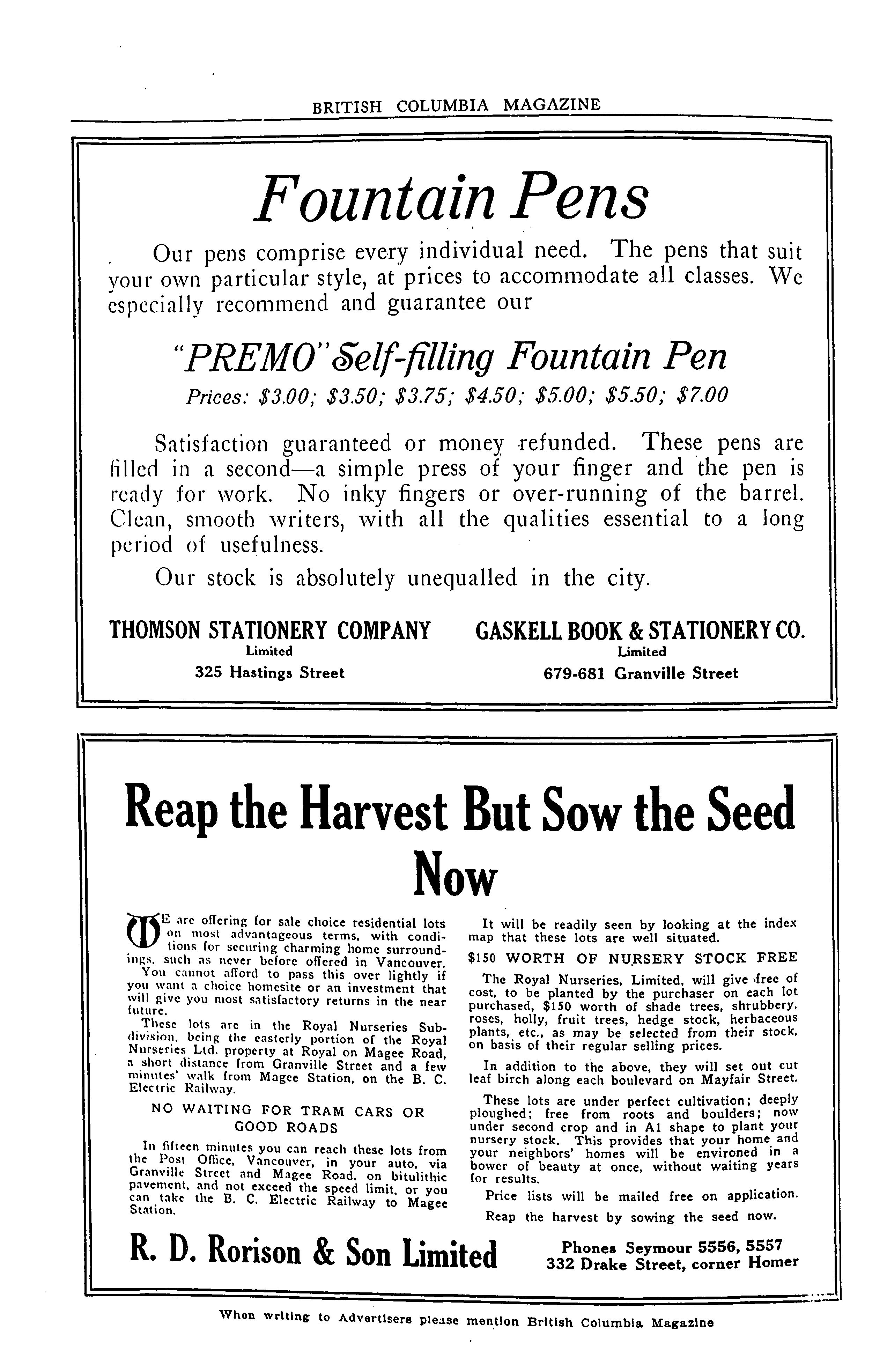 BRITISH COLUMBIA MAGAZINE

Fountain Pens

Our pens comprise every individual need. The pens that suit your own particular style, at prices to accommodate all classes. We especially recommend and guarantee our

"PREMO" Self-filling Fountain Pen

Prices: \$3.00; \$3.50; \$3.75; \$4.50; \$5.00; \$5.50; \$7.00

Satisfaction guaranteed or money refunded. These pens are filled in a second—a simple press of your finger and the pen is ready for work. No inky fingers or over-running of the barrel. Clean, smooth writers, with all the qualities essential to a long period of usefulness.

Our stock is absolutely unequalled in the city.

THOMSON STATIONERY COMPANY
Limited
325 Hastings Street

GASKELL BOOK & STATIONERY CO.
Limited
679-681 Granville Street

Reap the Harvest But Sow the Seed Now

WE are offering for sale choice residential lots on most advantageous terms, with conditions for securing charming home surroundings, such as never before offered in Vancouver.

You cannot afford to pass this over lightly if you want a choice homesite or an investment that will give you most satisfactory returns in the near future.

These lots are in the Royal Nurseries Subdivision, being the easterly portion of the Royal Nurseries Ltd. property at Royal on Magee Road, a short distance from Granville Street and a few minutes' walk from Magee Station, on the B. C. Electric Railway.

NO WAITING FOR TRAM CARS OR GOOD ROADS

In fifteen minutes you can reach these lots from the Post Office, Vancouver, in your auto, via Granville Street and Magee Road, on bitulithic pavement, and not exceed the speed limit, or you can take the B. C. Electric Railway to Magee Station.

It will be readily seen by looking at the index map that these lots are well situated.

\$150 WORTH OF NURSERY STOCK FREE

The Royal Nurseries, Limited, will give free of cost, to be planted by the purchaser on each lot purchased, \$150 worth of shade trees, shrubbery, roses, holly, fruit trees, hedge stock, herbaceous plants, etc., as may be selected from their stock, on basis of their regular selling prices.

In addition to the above, they will set out cut leaf birch along each boulevard on Mayfair Street.

These lots are under perfect cultivation; deeply ploughed; free from roots and boulders; now under second crop and in A1 shape to plant your nursery stock. This provides that your home and your neighbors' homes will be environed in a bower of beauty at once, without waiting years for results.

Price lists will be mailed free on application.

Reap the harvest by sowing the seed now.

R. D. Rorison & Son Limited

Phones Seymour 5556, 5557
332 Drake Street, corner Homer

When writing to Advertisers please mention British Columbia Magazine